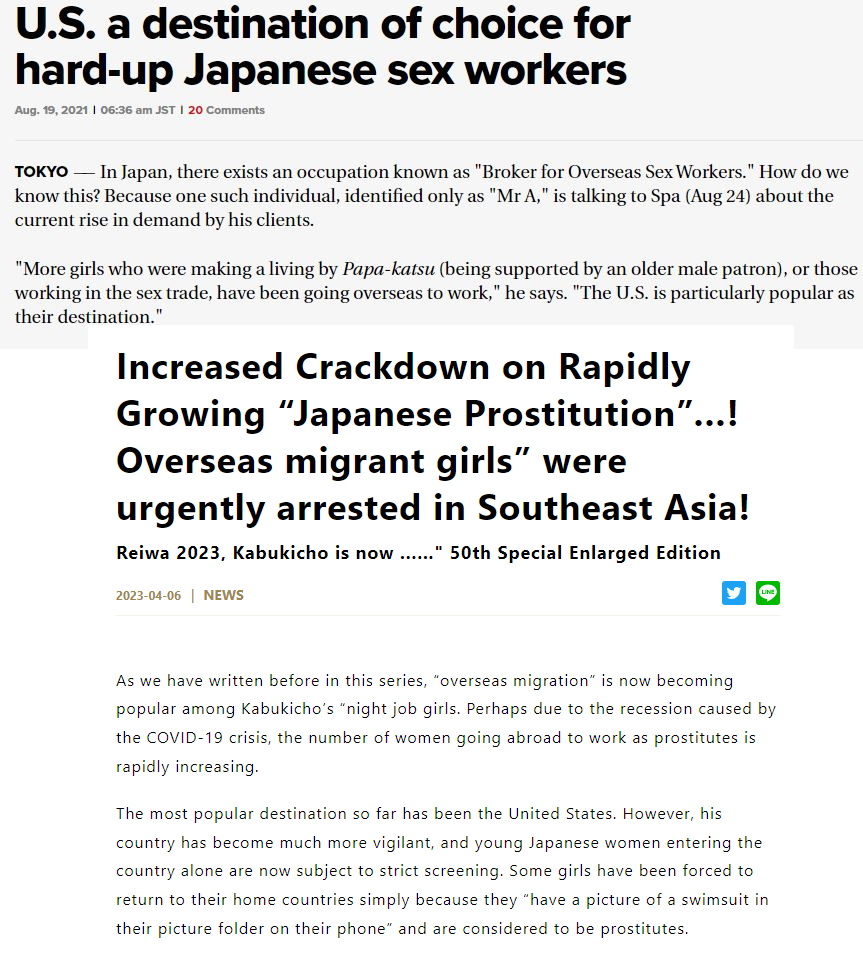 U.S. a destination of choice for hard-up Japanese sex workers

Aug. 19, 2021 | 06:36 am JST | 20 Comments

TOKYO — In Japan, there exists an occupation known as "Broker for Overseas Sex Workers." How do we know this? Because one such individual, identified only as "Mr A," is talking to Spa (Aug 24) about the current rise in demand by his clients.

"More girls who were making a living by Papa-katsu (being supported by an older male patron), or those working in the sex trade, have been going overseas to work," he says. "The U.S. is particularly popular as their destination."

Increased Crackdown on Rapidly Growing “Japanese Prostitution”...! Overseas migrant girls” were urgently arrested in Southeast Asia!

Reiwa 2023, Kabukicho is now ......" 50th Special Enlarged Edition

2023-04-06 | NEWS

LINE

As we have written before in this series, “overseas migration” is now becoming popular among Kabukicho’s “night job girls. Perhaps due to the recession caused by the COVID-19 crisis, the number of women going abroad to work as prostitutes is rapidly increasing.

The most popular destination so far has been the United States. However, his country has become much more vigilant, and young Japanese women entering the country alone are now subject to strict screening. Some girls have been forced to return to their home countries simply because they “have a picture of a swimsuit in their picture folder on their phone” and are considered to be prostitutes.